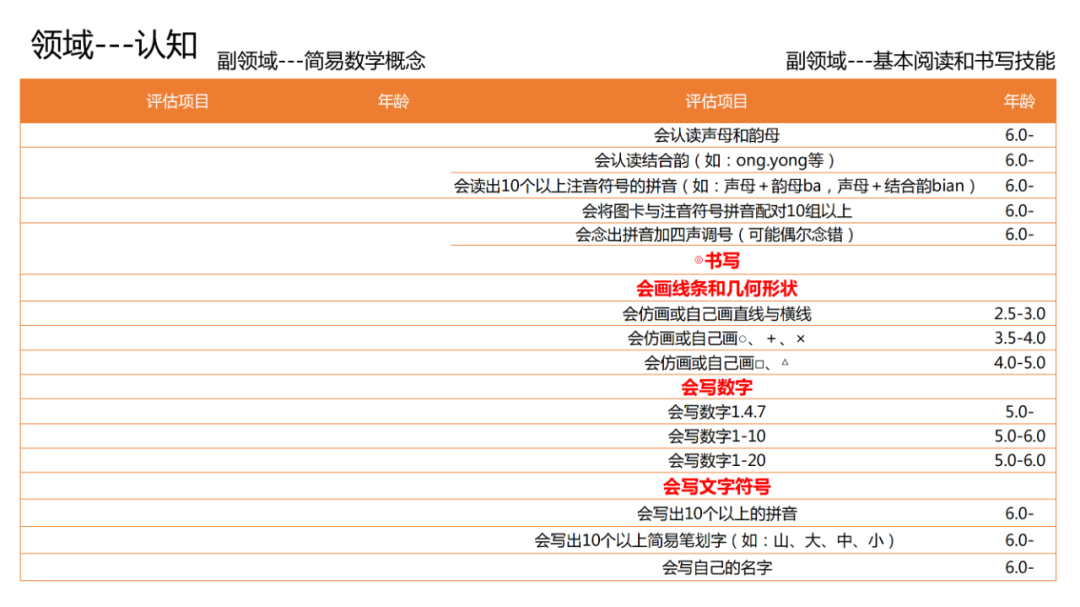 领域---认知

副领域---简易数学概念

副领域---基本阅读和书写技能

| 评估项目 | 年龄 | 评估项目 | 年龄 |
|---|---|---|---|
| | | 会认读声母和韵母 | 6.0- |
| | | 会认读结合韵（如：ong.yong等） | 6.0- |
| | | 会读出10个以上注音符号的拼音（如：声母＋韵母ba，声母＋结合韵bian） | 6.0- |
| | | 会将图卡与注音符号拼音配对10组以上 | 6.0- |
| | | 会念出拼音加四声调号（可能偶尔念错） | 6.0- |
| | | ◎书写 | |
| | | 会画线条和几何形状 | |
| | | 会仿画或自己画直线与横线 | 2.5-3.0 |
| | | 会仿画或自己画○、＋、× | 3.5-4.0 |
| | | 会仿画或自己画□、△ | 4.0-5.0 |
| | | 会写数字 | |
| | | 会写数字1.4.7 | 5.0- |
| | | 会写数字1-10 | 5.0-6.0 |
| | | 会写数字1-20 | 5.0-6.0 |
| | | 会写文字符号 | |
| | | 会写出10个以上的拼音 | 6.0- |
| | | 会写出10个以上简易笔划字（如：山、大、中、小） | 6.0- |
| | | 会写自己的名字 | 6.0- |